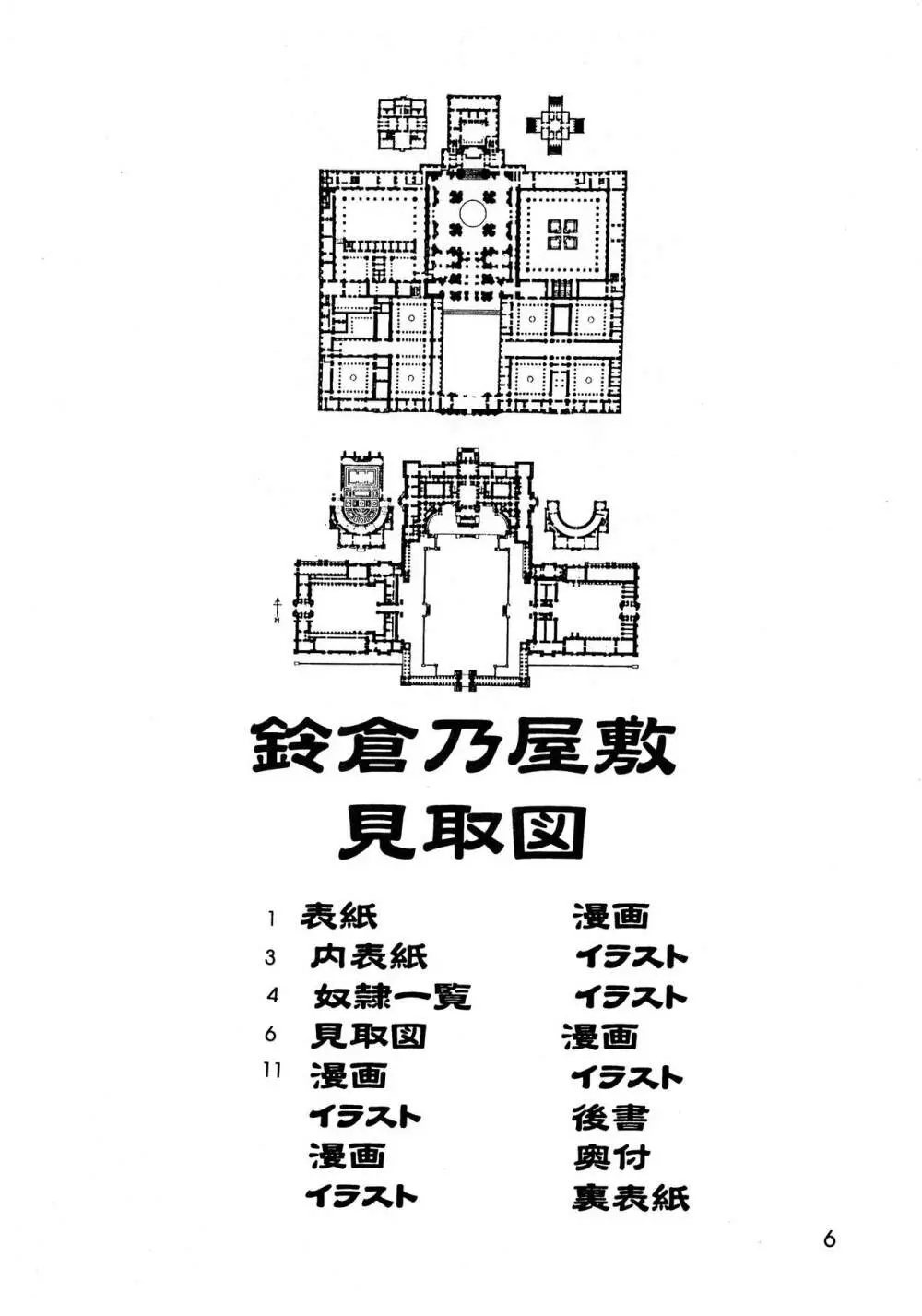 鈴倉乃屋敷
見取図

1 表紙
3 内表紙
4 奴隷一覧
6 見取図
11 漫画
イラスト
漫画
イラスト

漫画
イラスト
イラスト
漫画
イラスト
後書
奥付
裏表紙

6